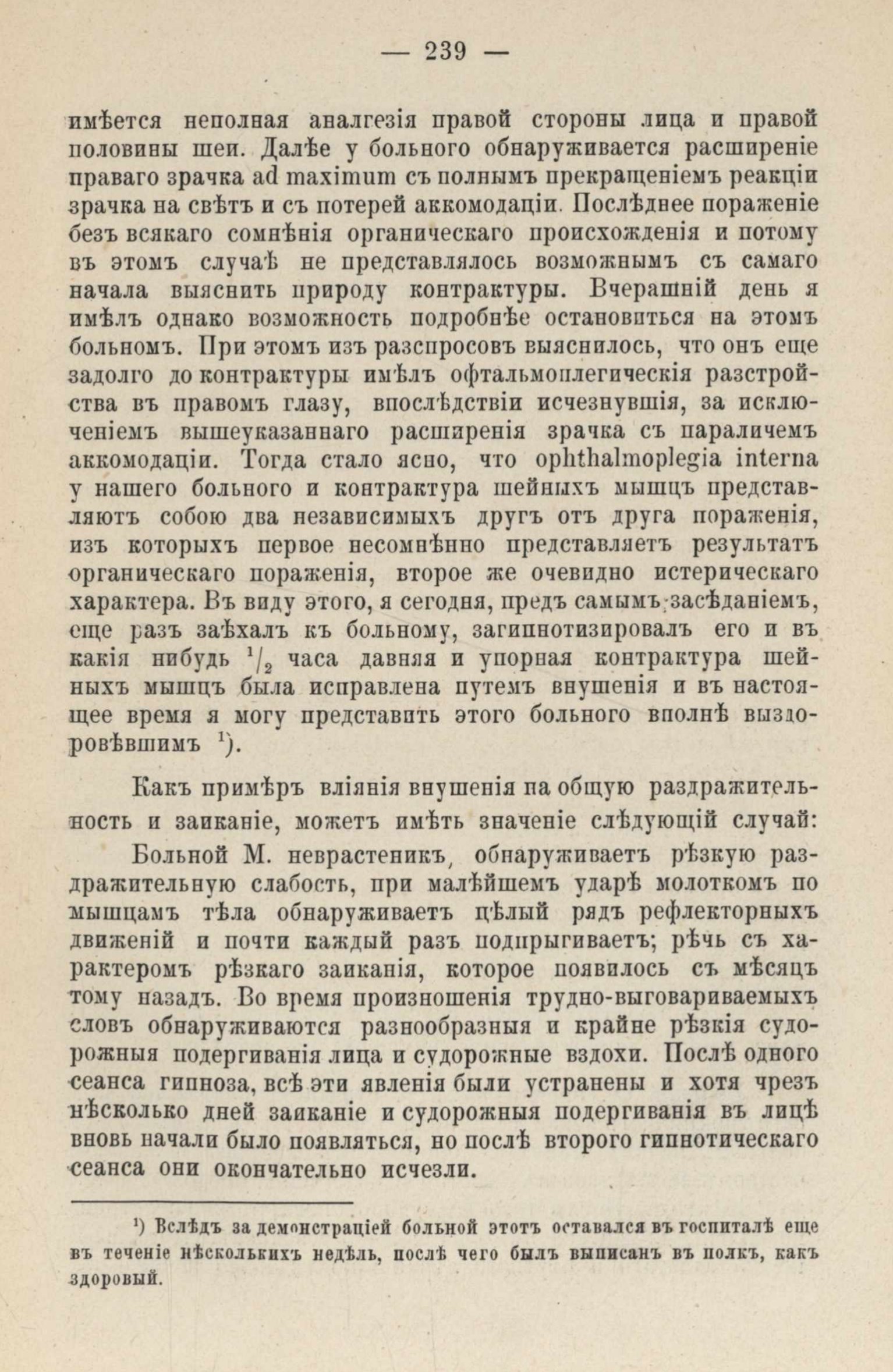 — 239 —

имѣется неполная аналгезія правой стороны лица и правой половины шеи. Далѣе у больного обнаруживается расширеніе праваго зрачка ad maximum съ полнымъ прекращеніемъ реакціи зрачка на свѣтъ и съ потерей аккомодаціи. Послѣднее пораженіе безъ всякаго сомнѣнія органическаго происхожденія и потому въ этомъ случаѣ не представлялось возможнымъ съ самаго начала выяснить природу контрактуры. Вчерашній день я имѣлъ однако возможность подробнѣе остановиться на этомъ больномъ. При этомъ изъ разспросовъ выяснилось, что онъ еще задолго до контрактуры имѣлъ офтальмоплегическія разстройства въ правомъ глазу, впослѣдствіи исчезнувшія, за исключеніемъ вышеуказаннаго расширенія зрачка съ параличемъ аккомодаціи. Тогда стало ясно, что ophthalmoplegia interna у нашего больного и контрактура шейныхъ мышцъ представляютъ собою два независимыхъ другъ отъ друга пораженія, изъ которыхъ первое несомнѣнно представляетъ результатъ органическаго пораженія, второе же очевидно истерическаго характера. Въ виду этого, я сегодня, предъ самымъ засѣданіемъ, еще разъ заѣхалъ къ больному, загипнотизировалъ его и въ какія нибудь $^1/_2$ часа давняя и упорная контрактура шейныхъ мышцъ была исправлена путемъ внушенія и въ настоящее время я могу представить этого больного вполнѣ выздоровѣвшимъ $^1$).

Какъ примѣръ вліянія внушенія на общую раздражительность и заиканіе, можетъ имѣть значеніе слѣдующій случай:

Больной М. неврастеникъ, обнаруживаетъ рѣзкую раздражительную слабость, при малѣйшемъ ударѣ молоткомъ по мышцамъ тѣла обнаруживаетъ цѣлый рядъ рефлекторныхъ движеній и почти каждый разъ подпрыгиваетъ; рѣчь съ характеромъ рѣзкаго заиканія, которое появилось съ мѣсяцъ тому назадъ. Во время произношенія трудно-выговариваемыхъ словъ обнаруживаются разнообразныя и крайне рѣзкія судорожныя подергиванія лица и судорожные вздохи. Послѣ одного сеанса гипноза, всѣ эти явленія были устранены и хотя чрезъ нѣсколько дней заиканіе и судорожныя подергиванія въ лицѣ вновь начали было появляться, но послѣ второго гипнотическаго сеанса они окончательно исчезли.

$^1$) Вслѣдъ за демонстраціей больной этотъ оставался въ госпиталѣ еще въ теченіе нѣсколькихъ недѣль, послѣ чего былъ выписанъ въ полкъ, какъ здоровый.